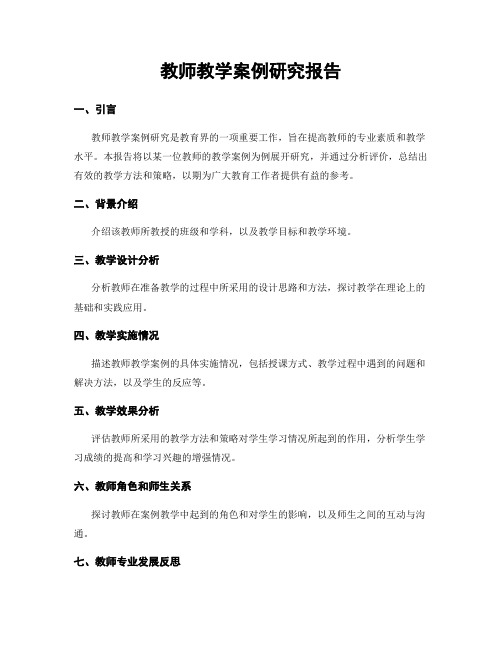 教师教学案例研究报告

一、引言

教师教学案例研究是教育界的一项重要工作，旨在提高教师的专业素质和教学水平。本报告将以某一位教师的教学案例为例展开研究，并通过分析评价，总结出有效的教学方法和策略，以期为广大教育工作者提供有益的参考。

二、背景介绍

介绍该教师所教授的班级和学科，以及教学目标和教学环境。

三、教学设计分析

分析教师在准备教学的过程中所采用的设计思路和方法，探讨教学在理论上的基础和实践应用。

四、教学实施情况

描述教师教学案例的具体实施情况，包括授课方式、教学过程中遇到的问题和解决方法，以及学生的反应等。

五、教学效果分析

评估教师所采用的教学方法和策略对学生学习情况所起到的作用，分析学生学习成绩的提高和学习兴趣的增强情况。

六、教师角色和师生关系

探讨教师在案例教学中起到的角色和对学生的影响，以及师生之间的互动与沟通。

七、教师专业发展反思